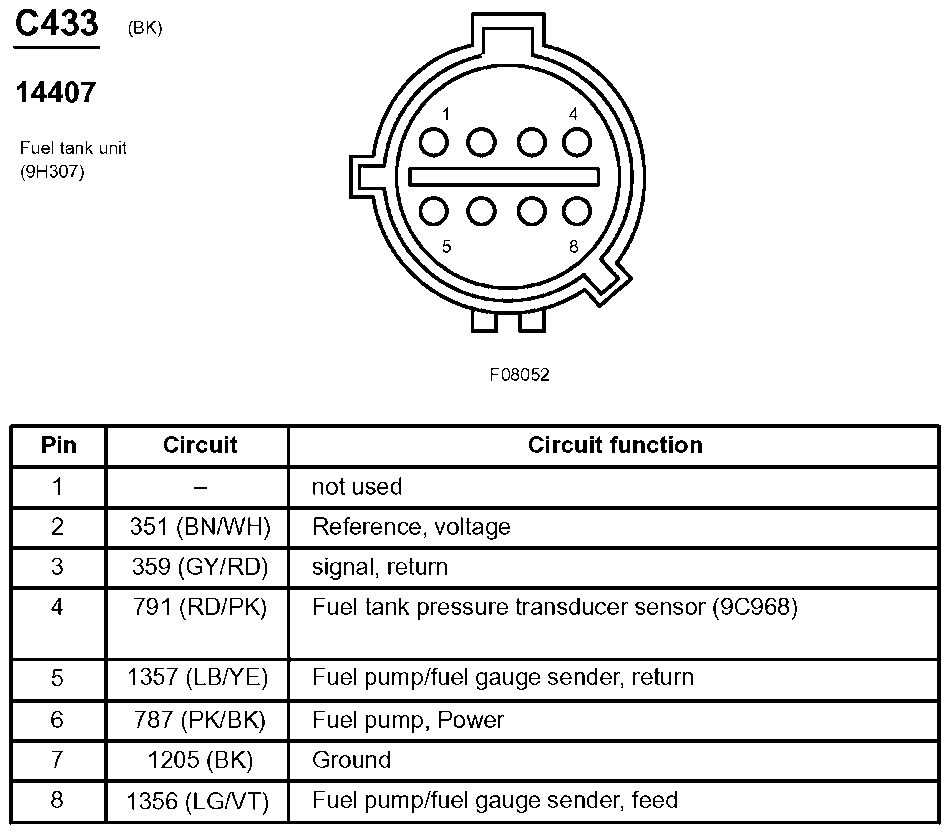 C433 (BK)

14407

Fuel tank unit
(9H307)

1
4
5
8

F08052

| Pin | Circuit | Circuit function |
|---|---|---|
| 1 | – | not used |
| 2 | 351 (BN/WH) | Reference, voltage |
| 3 | 359 (GY/RD) | signal, return |
| 4 | 791 (RD/PK) | Fuel tank pressure transducer sensor (9C968) |
| 5 | 1357 (LB/YE) | Fuel pump/fuel gauge sender, return |
| 6 | 787 (PK/BK) | Fuel pump, Power |
| 7 | 1205 (BK) | Ground |
| 8 | 1356 (LG/VT) | Fuel pump/fuel gauge sender, feed |